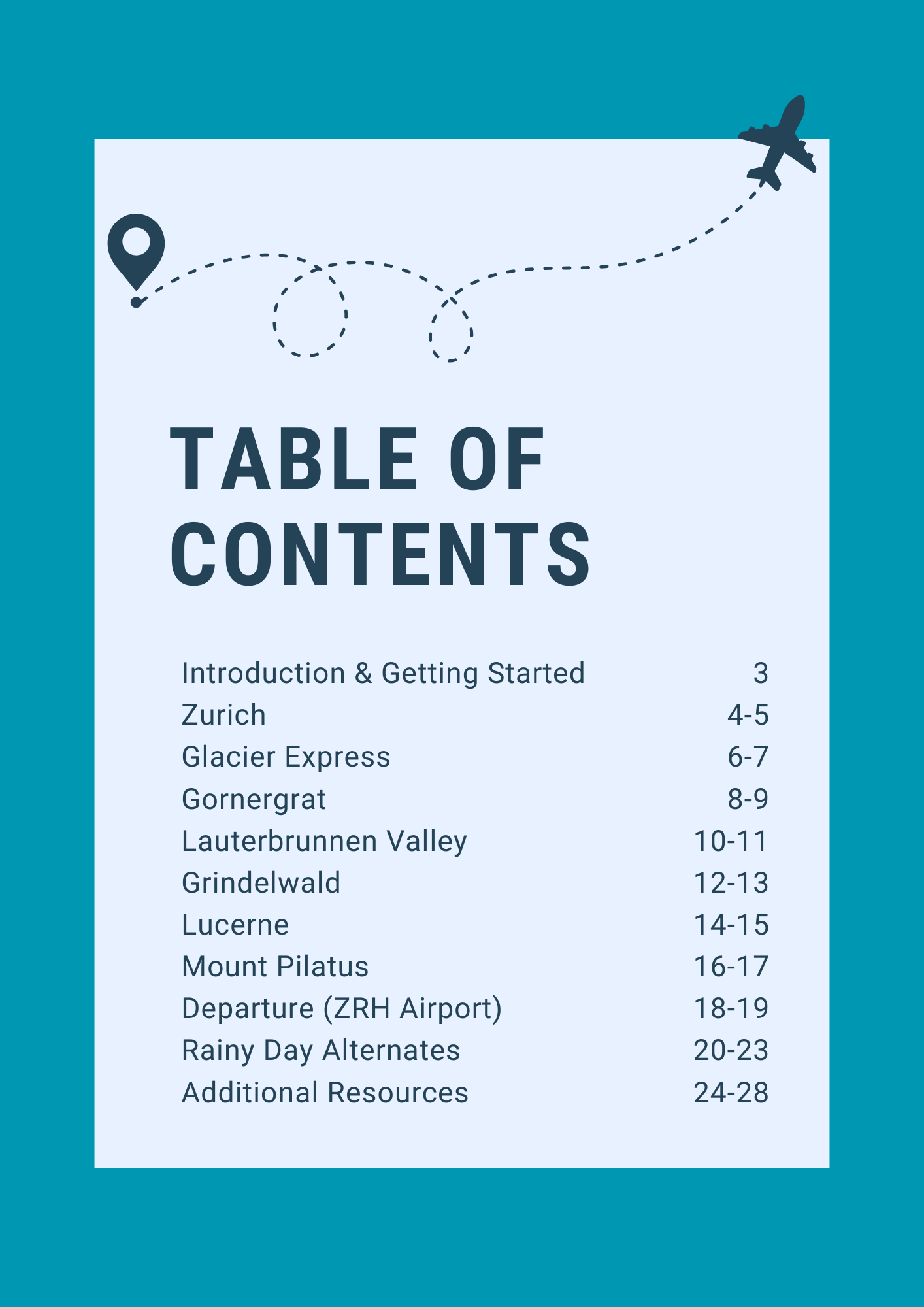 TABLE OF CONTENTS

Introduction & Getting Started 3
Zurich 4-5
Glacier Express 6-7
Gornergrat 8-9
Lauterbrunnen Valley 10-11
Grindelwald 12-13
Lucerne 14-15
Mount Pilatus 16-17
Departure (ZRH Airport) 18-19
Rainy Day Alternates 20-23
Additional Resources 24-28